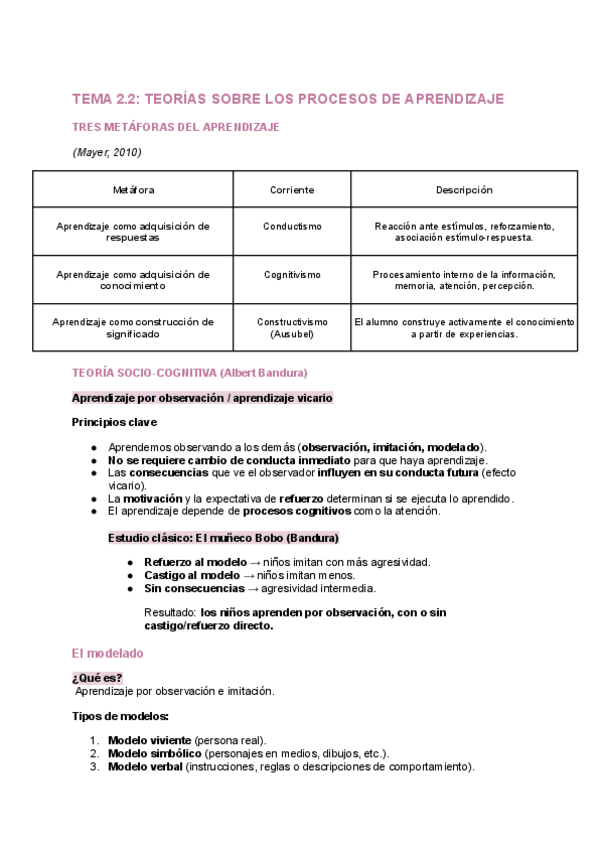 TEMA 2.2: TEORÍAS SOBRE LOS PROCESOS DE APRENDIZAJE

TRES METÁFORAS DEL APRENDIZAJE

(Mayer, 2010)

| Metáfora | Corriente | Descripción |
|---|---|---|
| Aprendizaje como adquisición de respuestas | Conductismo | Reacción ante estímulos, reforzamiento, asociación estímulo-respuesta. |
| Aprendizaje como adquisición de conocimiento | Cognitivismo | Procesamiento interno de la información, memoria, atención, percepción. |
| Aprendizaje como construcción de significado | Constructivismo (Ausubel) | El alumno construye activamente el conocimiento a partir de experiencias. |

TEORÍA SOCIO-COGNITIVA (Albert Bandura)

Aprendizaje por observación / aprendizaje vicario

Principios clave

● Aprendemos observando a los demás (observación, imitación, modelado).
● No se requiere cambio de conducta inmediato para que haya aprendizaje.
● Las consecuencias que ve el observador influyen en su conducta futura (efecto vicario).
● La motivación y la expectativa de refuerzo determinan si se ejecuta lo aprendido.
● El aprendizaje depende de procesos cognitivos como la atención.

Estudio clásico: El muñeco Bobo (Bandura)

● Refuerzo al modelo → niños imitan con más agresividad.
● Castigo al modelo → niños imitan menos.
● Sin consecuencias → agresividad intermedia.

Resultado: los niños aprenden por observación, con o sin castigo/refuerzo directo.

El modelado

¿Qué es?
Aprendizaje por observación e imitación.

Tipos de modelos:

1. Modelo viviente (persona real).
2. Modelo simbólico (personajes en medios, dibujos, etc.).
3. Modelo verbal (instrucciones, reglas o descripciones de comportamiento).